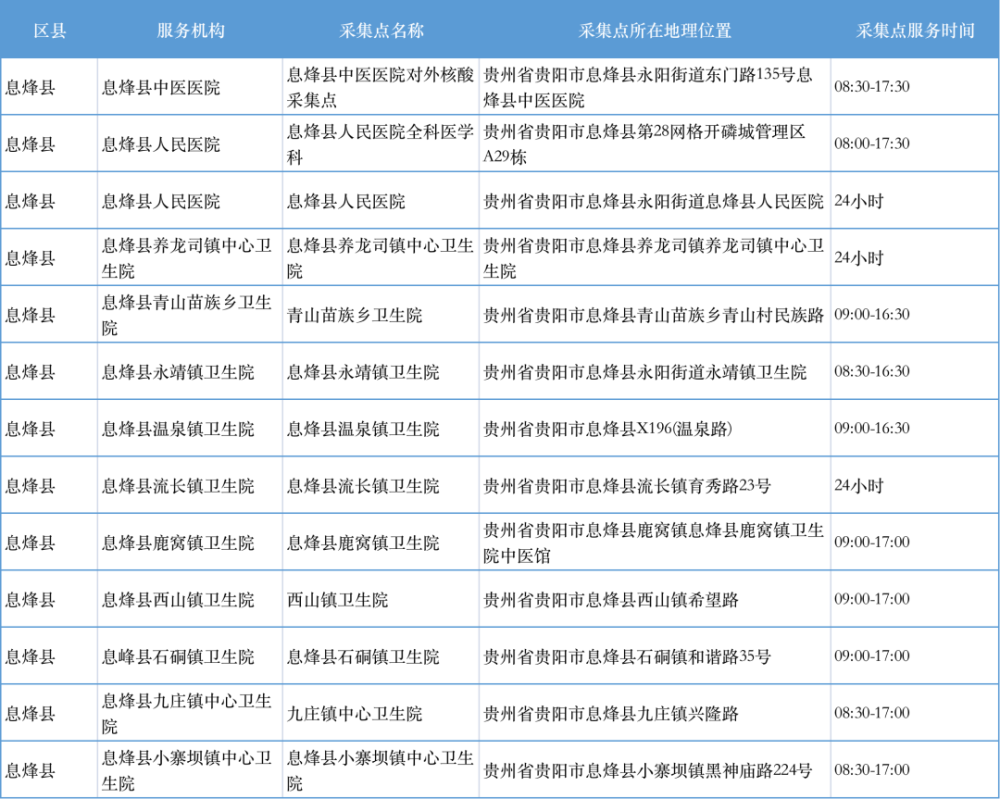 | 区县 | 服务机构 | 采集点名称 | 采集点所在地理位置 | 采集点服务时间 |
|---|---|---|---|---|
| 息烽县 | 息烽县中医医院 | 息烽县中医医院对外核酸采集点 | 贵州省贵阳市息烽县永阳街道东门路135号息烽县中医医院 | 08:30-17:30 |
| 息烽县 | 息烽县人民医院 | 息烽县人民医院全科医学科 | 贵州省贵阳市息烽县第28网格开磷城管理区A29栋 | 08:00-17:30 |
| 息烽县 | 息烽县人民医院 | 息烽县人民医院 | 贵州省贵阳市息烽县永阳街道息烽县人民医院 | 24小时 |
| 息烽县 | 息烽县养龙司镇中心卫生院 | 息烽县养龙司镇中心卫生院 | 贵州省贵阳市息烽县养龙司镇养龙司镇中心卫生院 | 24小时 |
| 息烽县 | 息烽县青山苗族乡卫生院 | 青山苗族乡卫生院 | 贵州省贵阳市息烽县青山苗族乡青山村民族路 | 09:00-16:30 |
| 息烽县 | 息烽县永靖镇卫生院 | 息烽县永靖镇卫生院 | 贵州省贵阳市息烽县永阳街道永靖镇卫生院 | 08:30-16:30 |
| 息烽县 | 息烽县温泉镇卫生院 | 息烽县温泉镇卫生院 | 贵州省贵阳市息烽县X196(温泉路) | 09:00-16:30 |
| 息烽县 | 息烽县流长镇卫生院 | 息烽县流长镇卫生院 | 贵州省贵阳市息烽县流长镇育秀路23号 | 24小时 |
| 息烽县 | 息烽县鹿窝镇卫生院 | 息烽县鹿窝镇卫生院 | 贵州省贵阳市息烽县鹿窝镇息烽县鹿窝镇卫生院中医馆 | 09:00-17:00 |
| 息烽县 | 息烽县西山镇卫生院 | 西山镇卫生院 | 贵州省贵阳市息烽县西山镇希望路 | 09:00-17:00 |
| 息烽县 | 息峰县石硐镇卫生院 | 息烽县石硐镇卫生院 | 贵州省贵阳市息烽县石硐镇和谐路35号 | 09:00-17:00 |
| 息烽县 | 息烽县九庄镇中心卫生院 | 九庄镇中心卫生院 | 贵州省贵阳市息烽县九庄镇兴隆路 | 08:30-17:00 |
| 息烽县 | 息烽县小寨坝镇中心卫生院 | 息烽县小寨坝镇中心卫生院 | 贵州省贵阳市息烽县小寨坝镇黑神庙路224号 | 08:30-17:00 |